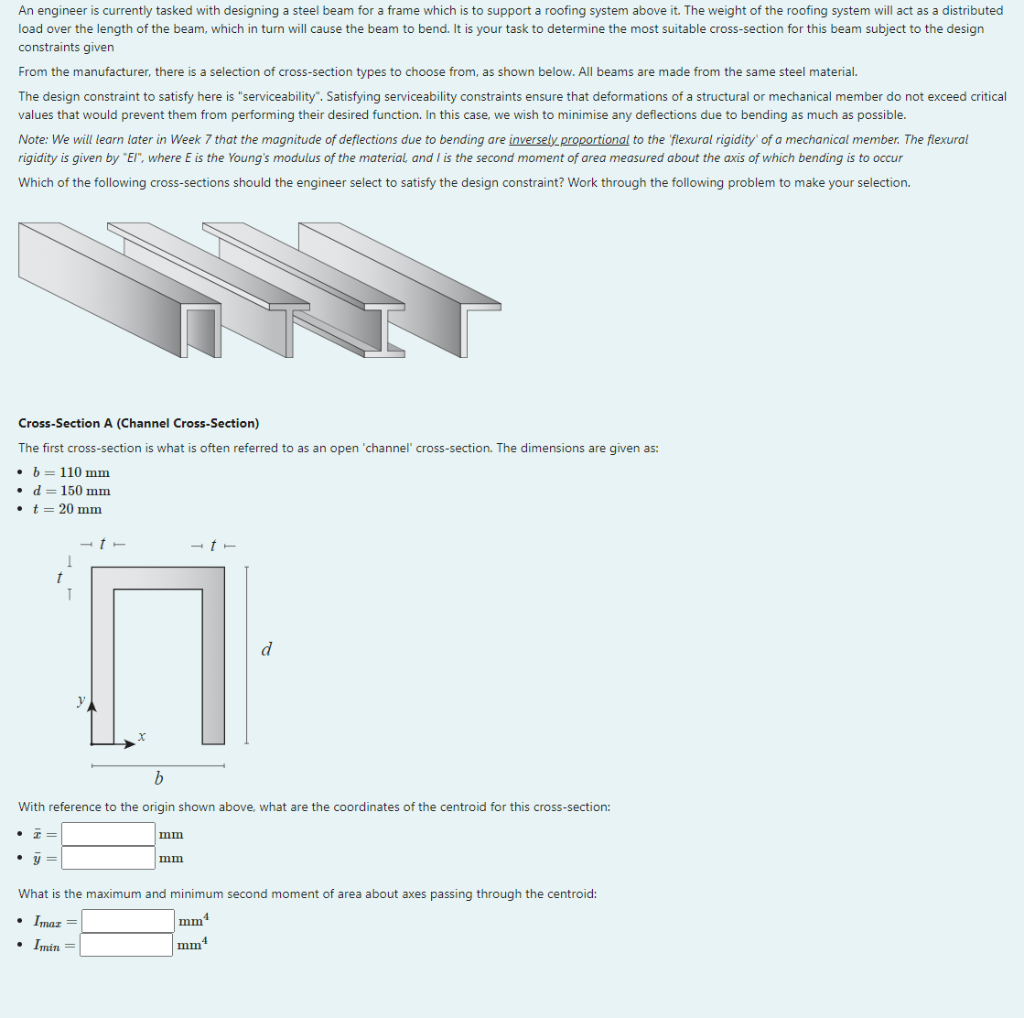 An engineer is currently tasked with designing a steel beam for a frame which is to support a roofing system above it. The weight of the roofing system will act as a distributed load over the length of the beam, which in turn will cause the beam to bend. It is your task to determine the most suitable cross-section for this beam subject to the design constraints given

From the manufacturer, there is a selection of cross-section types to choose from, as shown below. All beams are made from the same steel material.

The design constraint to satisfy here is "serviceability". Satisfying serviceability constraints ensure that deformations of a structural or mechanical member do not exceed critical values that would prevent them from performing their desired function. In this case, we wish to minimise any deflections due to bending as much as possible.

Note: We will learn later in Week 7 that the magnitude of deflections due to bending are inversely proportional to the 'flexural rigidity' of a mechanical member. The flexural rigidity is given by "EI", where E is the Young's modulus of the material, and I is the second moment of area measured about the axis of which bending is to occur

Which of the following cross-sections should the engineer select to satisfy the design constraint? Work through the following problem to make your selection.

Cross-Section A (Channel Cross-Section)

The first cross-section is what is often referred to as an open 'channel' cross-section. The dimensions are given as:

• $b = 110$ mm
• $d = 150$ mm
• $t = 20$ mm

$t$ $t$ $t$ $d$ $y$ $x$ $b$

With reference to the origin shown above, what are the coordinates of the centroid for this cross-section:

• $\bar{x} =$ mm
• $\bar{y} =$ mm

What is the maximum and minimum second moment of area about axes passing through the centroid:

• $I_{max} =$ $mm^4$
• $I_{min} =$ $mm^4$